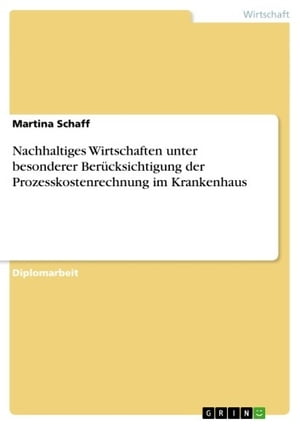 Wirtschaft

Martina Schaff

Nachhaltiges Wirtschaften unter besonderer Berücksichtigung der Prozesskostenrechnung im Krankenhaus

Diplomarbeit

GRIN